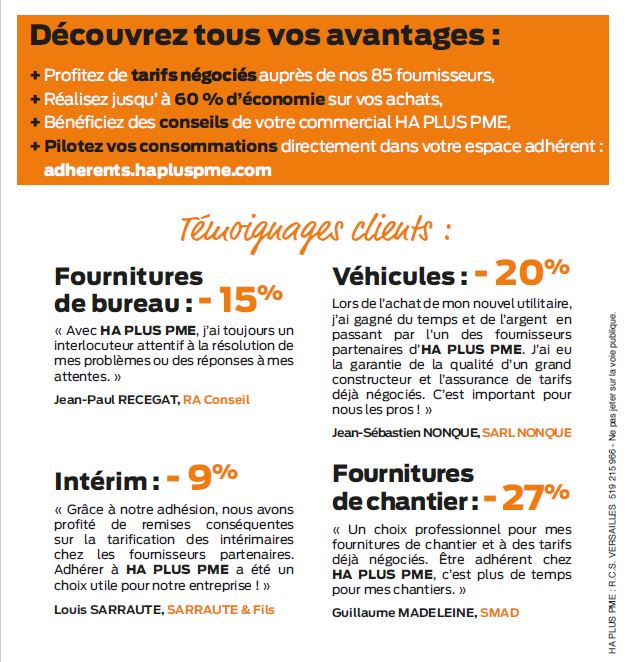 Découvrez tous vos avantages :

+ Profitez de tarifs négociés auprès de nos 85 fournisseurs,
+ Réalisez jusqu' à 60 % d'économie sur vos achats,
+ Bénéficiez des conseils de votre commercial HA PLUS PME,
+ Pilotez vos consommations directement dans votre espace adhérent : adherents.hapluspme.com

Témoignages clients :

Fournitures de bureau : - 15%

« Avec HA PLUS PME, j'ai toujours un interlocuteur attentif à la résolution de mes problèmes ou des réponses à mes attentes. »

Jean-Paul RECEGAT, RA Conseil

Intérim : - 9%

« Grâce à notre adhésion, nous avons profité de remises conséquentes sur la tarification des intérimaires chez les fournisseurs partenaires. Adhérer à HA PLUS PME a été un choix utile pour notre entreprise ! »

Louis SARRAUTE, SARRAUTE & Fils

Véhicules : - 20%

Lors de l'achat de mon nouvel utilitaire, j'ai gagné du temps et de l'argent en passant par l'un des fournisseurs partenaires d'HA PLUS PME. J'ai eu la garantie de la qualité d'un grand constructeur et l'assurance de tarifs déjà négociés. C'est important pour nous les pros ! »

Jean-Sébastien NONQUE, SARL NONQUE

Fournitures de chantier : - 27%

« Un choix professionnel pour mes fournitures de chantier et à des tarifs déjà négociés. Être adhérent chez HA PLUS PME, c'est plus de temps pour mes chantiers. »

Guillaume MADELEINE, SMAD

HA PLUS PME : R.C.S. VERSAILLES 519 215 966 - Ne pas jeter sur la voie publique.